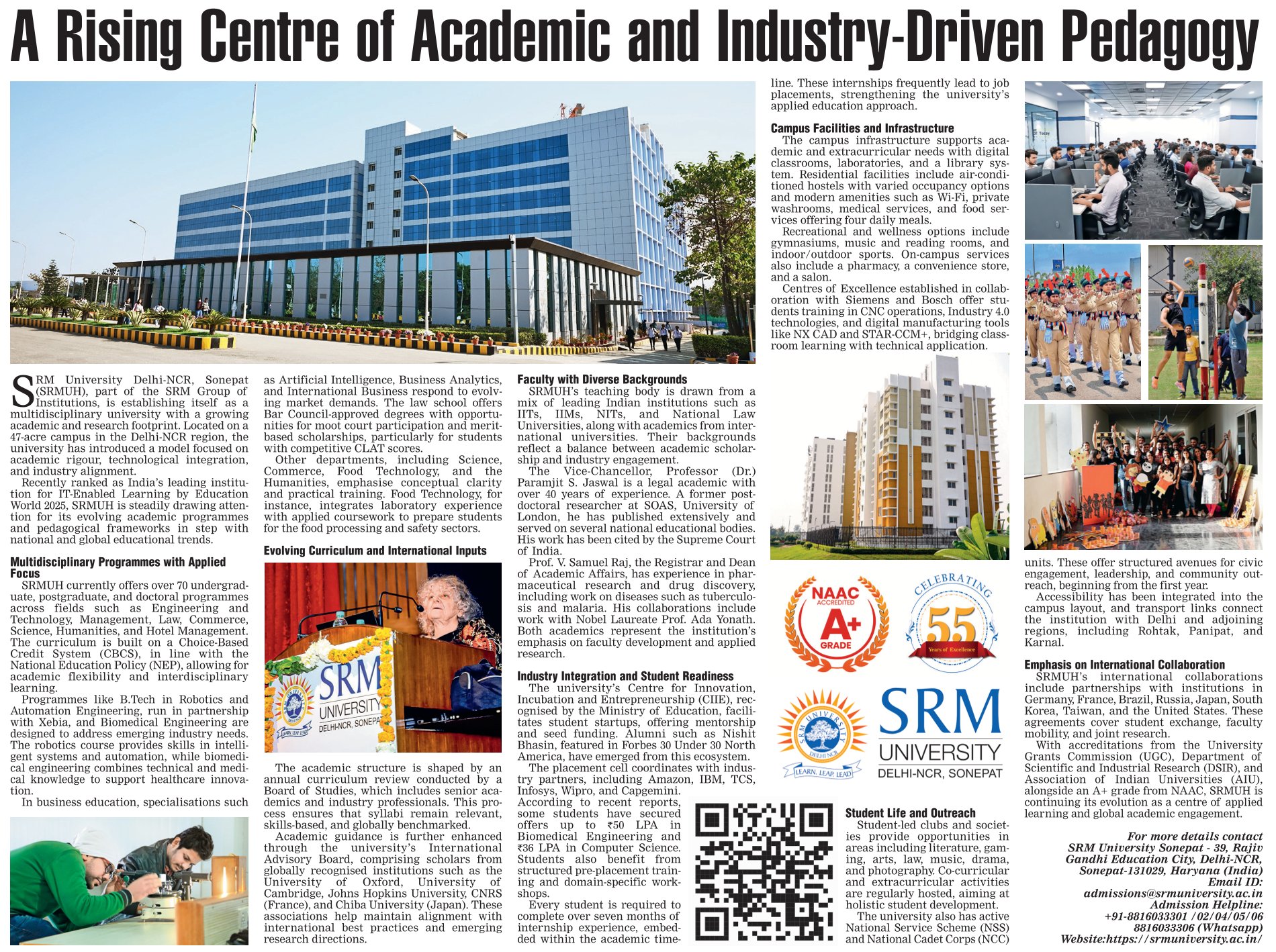 A Rising Centre of Academic and Industry-Driven Pedagogy

SRM University Delhi-NCR, Sonepat (SRMUH), part of the SRM Group of Institutions, is establishing itself as a multidisciplinary university with a growing academic and research footprint. Located on a 47-acre campus in the Delhi-NCR region, the university has introduced a model focused on academic rigour, technological integration, and industry alignment.

Recently ranked as India's leading institution for IT-Enabled Learning by Education World 2025, SRMUH is steadily drawing attention for its evolving academic programmes and pedagogical frameworks in step with national and global educational trends.

Multidisciplinary Programmes with Applied Focus

SRMUH currently offers over 70 undergraduate, postgraduate, and doctoral programmes across fields such as Engineering and Technology, Management, Law, Commerce, Science, Humanities, and Hotel Management. The curriculum is built on a Choice-Based Credit System (CBCS), in line with the National Education Policy (NEP), allowing for academic flexibility and interdisciplinary learning.

Programmes like B.Tech in Robotics and Automation Engineering, run in partnership with Xebia, and Biomedical Engineering are designed to address emerging industry needs. The robotics course provides skills in intelligent systems and automation, while biomedical engineering combines technical and medical knowledge to support healthcare innovation.

In business education, specialisations such as Artificial Intelligence, Business Analytics, and International Business respond to evolving market demands. The law school offers Bar Council-approved degrees with opportunities for moot court participation and merit-based scholarships, particularly for students with competitive CLAT scores.

Other departments, including Science, Commerce, Food Technology, and the Humanities, emphasise conceptual clarity and practical training. Food Technology, for instance, integrates laboratory experience with applied coursework to prepare students for the food processing and safety sectors.

Evolving Curriculum and International Inputs

SRM UNIVERSITY DELHI-NCR, SONEPAT
LEARN. LEAP. LEAD

The academic structure is shaped by an annual curriculum review conducted by a Board of Studies, which includes senior academics and industry professionals. This process ensures that syllabi remain relevant, skills-based, and globally benchmarked.

Academic guidance is further enhanced through the university's International Advisory Board, comprising scholars from globally recognised institutions such as the University of Oxford, University of Cambridge, Johns Hopkins University, CNRS (France), and Chiba University (Japan). These associations help maintain alignment with international best practices and emerging research directions.

Faculty with Diverse Backgrounds

SRMUH's teaching body is drawn from a mix of leading Indian institutions such as IITs, IIMs, NITs, and National Law Universities, along with academics from international universities. Their backgrounds reflect a balance between academic scholarship and industry engagement.

The Vice-Chancellor, Professor (Dr.) Paramjit S. Jaswal is a legal academic with over 40 years of experience. A former postdoctoral researcher at SOAS, University of London, he has published extensively and served on several national educational bodies. His work has been cited by the Supreme Court of India.

Prof. V. Samuel Raj, the Registrar and Dean of Academic Affairs, has experience in pharmaceutical research and drug discovery, including work on diseases such as tuberculosis and malaria. His collaborations include work with Nobel Laureate Prof. Ada Yonath. Both academics represent the institution's emphasis on faculty development and applied research.

Industry Integration and Student Readiness

The university's Centre for Innovation, Incubation and Entrepreneurship (CIIE), recognised by the Ministry of Education, facilitates student startups, offering mentorship and seed funding. Alumni such as Nishit Bhasin, featured in Forbes 30 Under 30 North America, have emerged from this ecosystem.

The placement cell coordinates with industry partners, including Amazon, IBM, TCS, Infosys, Wipro, and Capgemini. According to recent reports, some students have secured offers up to ₹50 LPA in Biomedical Engineering and ₹36 LPA in Computer Science. Students also benefit from structured pre-placement training and domain-specific workshops.

Every student is required to complete over seven months of internship experience, embedded within the academic timeline. These internships frequently lead to job placements, strengthening the university's applied education approach.

Campus Facilities and Infrastructure

The campus infrastructure supports academic and extracurricular needs with digital classrooms, laboratories, and a library system. Residential facilities include air-conditioned hostels with varied occupancy options and modern amenities such as Wi-Fi, private washrooms, medical services, and food services offering four daily meals.

Recreational and wellness options include gymnasiums, music and reading rooms, and indoor/outdoor sports. On-campus services also include a pharmacy, a convenience store, and a salon.

Centres of Excellence established in collaboration with Siemens and Bosch offer students training in CNC operations, Industry 4.0 technologies, and digital manufacturing tools like NX CAD and STAR-CCM+, bridging classroom learning with technical application.

NAAC ACCREDITED A+ GRADE

CELEBRATING 55 Years of Excellence

SRM UNIVERSITY DELHI-NCR LEARN. LEAP. LEAD

SRM UNIVERSITY DELHI-NCR, SONEPAT

Student Life and Outreach

Student-led clubs and societies provide opportunities in areas including literature, gaming, arts, law, music, drama, and photography. Co-curricular and extracurricular activities are regularly hosted, aiming at holistic student development.

The university also has active National Service Scheme (NSS) and National Cadet Corps (NCC) units. These offer structured avenues for civic engagement, leadership, and community outreach, beginning from the first year.

Accessibility has been integrated into the campus layout, and transport links connect the institution with Delhi and adjoining regions, including Rohtak, Panipat, and Karnal.

Emphasis on International Collaboration

SRMUH's international collaborations include partnerships with institutions in Germany, France, Brazil, Russia, Japan, South Korea, Taiwan, and the United States. These agreements cover student exchange, faculty mobility, and joint research.

With accreditations from the University Grants Commission (UGC), Department of Scientific and Industrial Research (DSIR), and Association of Indian Universities (AIU), alongside an A+ grade from NAAC, SRMUH is continuing its evolution as a centre of applied learning and global academic engagement.

For more details contact
SRM University Sonepat - 39, Rajiv Gandhi Education City, Delhi-NCR, Sonepat-131029, Haryana (India)
Email ID: admissions@srmuniversity.ac.in
Admission Helpline: +91-8816033301 /02/04/05/06
8816033306 (Whatsapp)
Website:https://srmuniversity.ac.in/